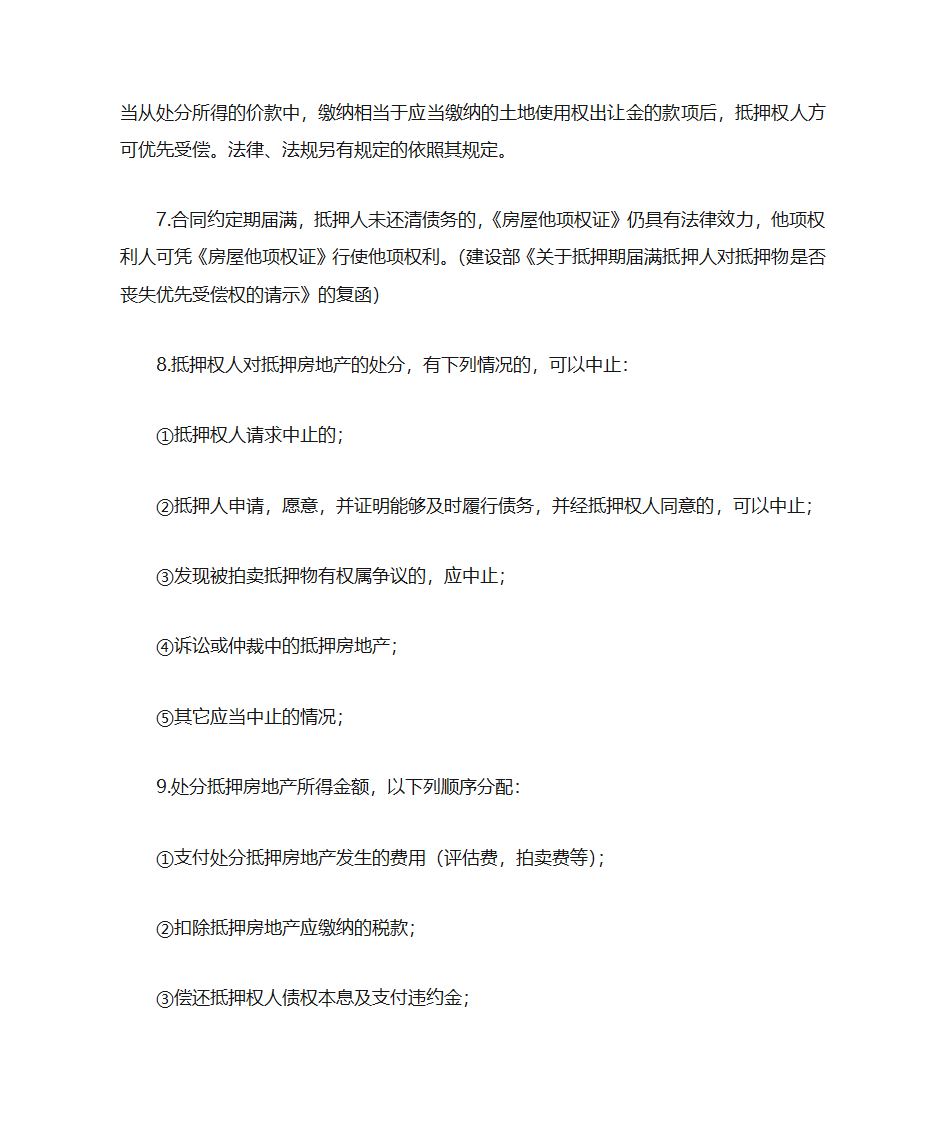 当从处分所得的价款中，缴纳相当于应当缴纳的土地使用权出让金的款项后，抵押权人方可优先受偿。法律、法规另有规定的依照其规定。

7.合同约定期届满，抵押人未还清债务的，《房屋他项权证》仍具有法律效力，他项权利人可凭《房屋他项权证》行使他项权利。(建设部《关于抵押期届满抵押人对抵押物是否丧失优先受偿权的请示》的复函)

8.抵押权人对抵押房地产的处分，有下列情况的，可以中止：

①抵押权人请求中止的；

②抵押人申请，愿意，并证明能够及时履行债务，并经抵押权人同意的，可以中止；

③发现被拍卖抵押物有权属争议的，应中止；

④诉讼或仲裁中的抵押房地产；

⑤其它应当中止的情况；

9.处分抵押房地产所得金额，以下列顺序分配：

①支付处分抵押房地产发生的费用（评估费，拍卖费等）；

②扣除抵押房地产应缴纳的税款；

③偿还抵押权人债权本息及支付违约金；